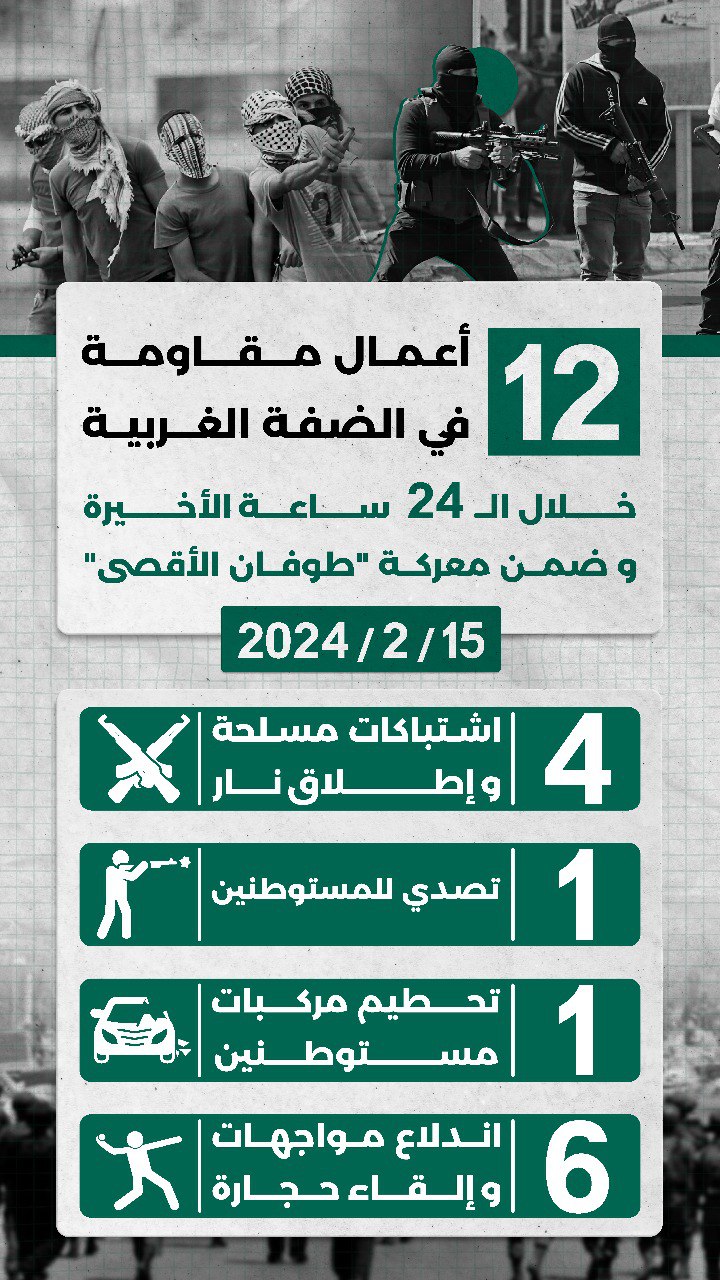 12
أعمال مقاومة
في الضفة الغربية

خلال الـ 24 ساعة الأخيرة
و ضمن معركة "طوفان الأقصى"

2024 / 2 / 15

4
اشتباكات مسلحة
و إطلاق نار

1
تصدي للمستوطنين

1
تحطيم مركبات
مستوطنين

6
اندلاع مواجهات
و إلقاء حجارة